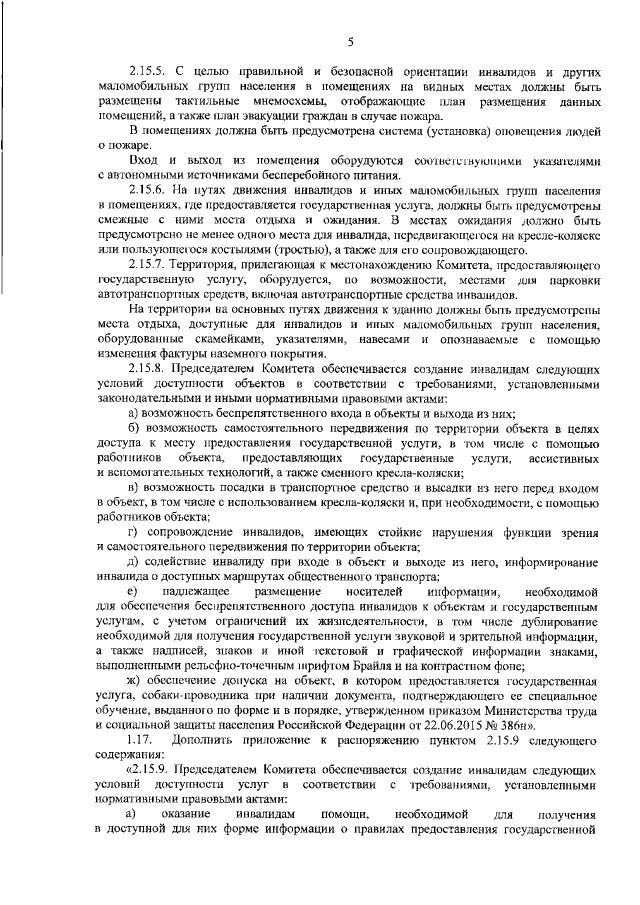 5

2.15.5. С целью правильной и безопасной ориентации инвалидов и других маломобильных групп населения в помещениях на видных местах должны быть размещены тактильные мнемосхемы, отображающие план размещения данных помещений, а также план эвакуации граждан в случае пожара.

В помещениях должна быть предусмотрена система (установка) оповещения людей о пожаре.

Вход и выход из помещения оборудуются соответствующими указателями с автономными источниками бесперебойного питания.

2.15.6. На путях движения инвалидов и иных маломобильных групп населения в помещениях, где предоставляется государственная услуга, должны быть предусмотрены смежные с ними места отдыха и ожидания. В местах ожидания должно быть предусмотрено не менее одного места для инвалида, передвигающегося на кресле-коляске или пользующегося костылями (тростью), а также для его сопровождающего.

2.15.7. Территория, прилегающая к местонахождению Комитета, предоставляющего государственную услугу, оборудуется, по возможности, местами для парковки автотранспортных средств, включая автотранспортные средства инвалидов.

На территории на основных путях движения к зданию должны быть предусмотрены места отдыха, доступные для инвалидов и иных маломобильных групп населения, оборудованные скамейками, указателями, навесами и опознаваемые с помощью изменения фактуры наземного покрытия.

2.15.8. Председателем Комитета обеспечивается создание инвалидам следующих условий доступности объектов в соответствии с требованиями, установленными законодательными и иными нормативными правовыми актами:

а) возможность беспрепятственного входа в объекты и выхода из них;

б) возможность самостоятельного передвижения по территории объекта в целях доступа к месту предоставления государственной услуги, в том числе с помощью работников объекта, предоставляющих государственные услуги, ассистивных и вспомогательных технологий, а также сменного кресла-коляски;

в) возможность посадки в транспортное средство и высадки из него перед входом в объект, в том числе с использованием кресла-коляски и, при необходимости, с помощью работников объекта;

г) сопровождение инвалидов, имеющих стойкие нарушения функции зрения и самостоятельного передвижения по территории объекта;

д) содействие инвалиду при входе в объект и выходе из него, информирование инвалида о доступных маршрутах общественного транспорта;

е) надлежащее размещение носителей информации, необходимой для обеспечения беспрепятственного доступа инвалидов к объектам и государственным услугам, с учетом ограничений их жизнедеятельности, в том числе дублирование необходимой для получения государственной услуги звуковой и зрительной информации, а также надписей, знаков и иной текстовой и графической информации знаками, выполненными рельефно-точечным шрифтом Брайля и на контрастном фоне;

ж) обеспечение допуска на объект, в котором предоставляется государственная услуга, собаки-проводника при наличии документа, подтверждающего ее специальное обучение, выданного по форме и в порядке, утвержденном приказом Министерства труда и социальной защиты населения Российской Федерации от 22.06.2015 № 386н».

1.17. Дополнить приложение к распоряжению пунктом 2.15.9 следующего содержания:

«2.15.9. Председателем Комитета обеспечивается создание инвалидам следующих условий доступности услуг в соответствии с требованиями, установленными нормативными правовыми актами:

а) оказание инвалидам помощи, необходимой для получения в доступной для них форме информации о правилах предоставления государственной